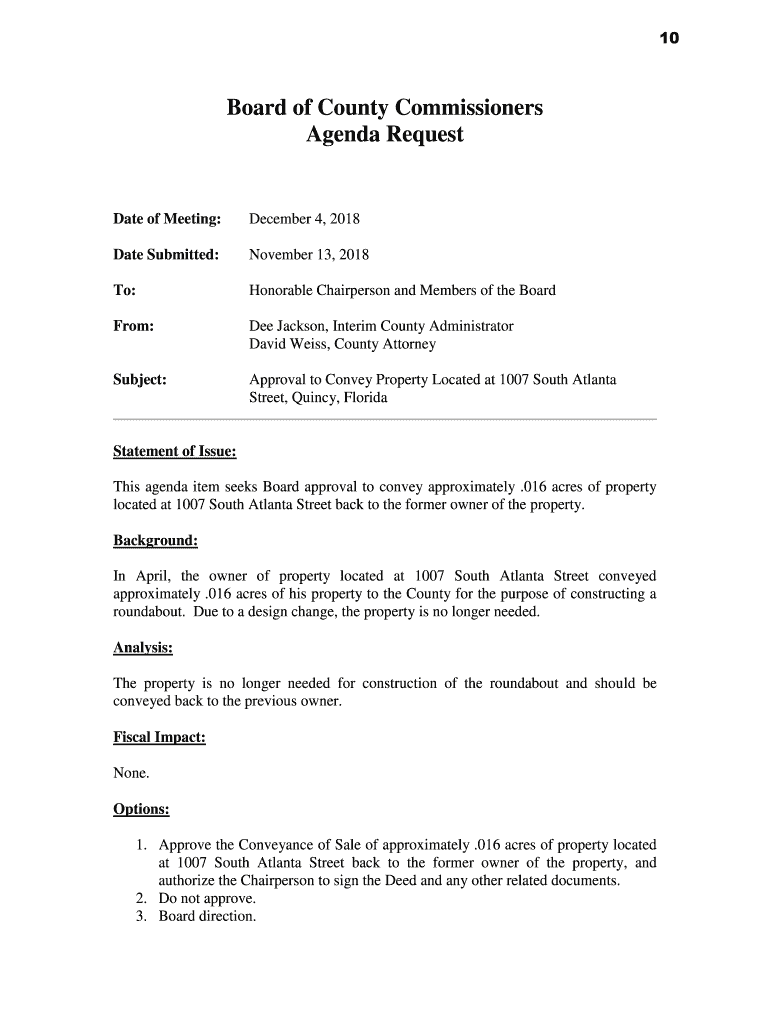 10

Board of County Commissioners
Agenda Request

Date of Meeting: December 4, 2018

Date Submitted: November 13, 2018

To: Honorable Chairperson and Members of the Board

From: Dee Jackson, Interim County Administrator
David Weiss, County Attorney

Subject: Approval to Convey Property Located at 1007 South Atlanta Street, Quincy, Florida

Statement of Issue:

This agenda item seeks Board approval to convey approximately .016 acres of property located at 1007 South Atlanta Street back to the former owner of the property.

Background:

In April, the owner of property located at 1007 South Atlanta Street conveyed approximately .016 acres of his property to the County for the purpose of constructing a roundabout. Due to a design change, the property is no longer needed.

Analysis:

The property is no longer needed for construction of the roundabout and should be conveyed back to the previous owner.

Fiscal Impact:

None.

Options:

1. Approve the Conveyance of Sale of approximately .016 acres of property located at 1007 South Atlanta Street back to the former owner of the property, and authorize the Chairperson to sign the Deed and any other related documents.
2. Do not approve.
3. Board direction.